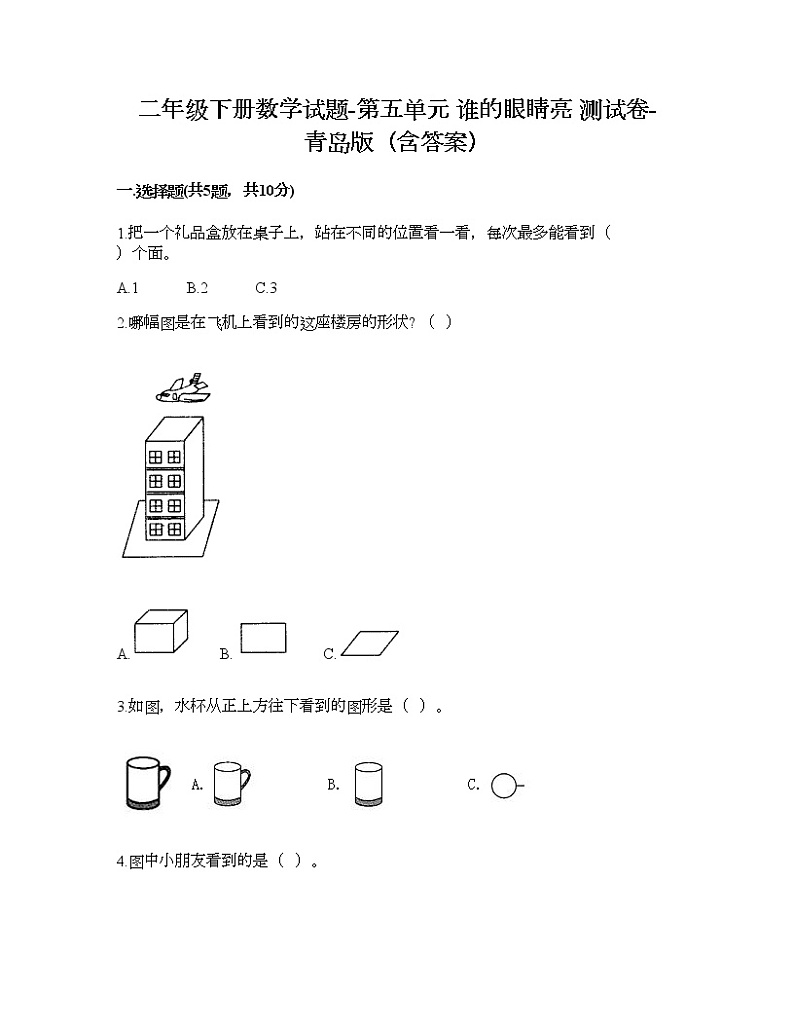 二年级下册数学试题-第五单元 谁的眼睛亮 测试卷-青岛版（含答案）

一.选择题(共5题，共10分)

1.把一个礼品盒放在桌子上，站在不同的位置看一看，每次最多能看到（ ）个面。

A.1　　B.2　　C.3

2.哪幅图是在飞机上看到的这座楼房的形状？（ ）

A.　　B.　　C.

3.如图，水杯从正上方往下看到的图形是（ ）。

A.　　B.　　C.

4.图中小朋友看到的是（ ）。